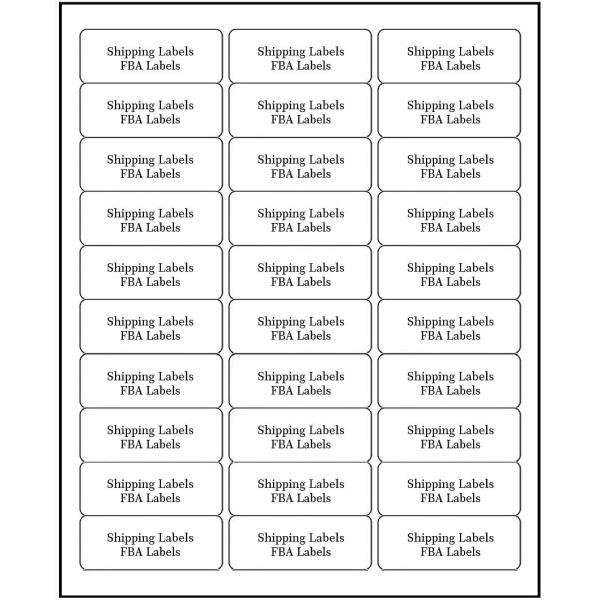 Shipping Labels
FBA Labels

Shipping Labels
FBA Labels

Shipping Labels
FBA Labels

Shipping Labels
FBA Labels

Shipping Labels
FBA Labels

Shipping Labels
FBA Labels

Shipping Labels
FBA Labels

Shipping Labels
FBA Labels

Shipping Labels
FBA Labels

Shipping Labels
FBA Labels

Shipping Labels
FBA Labels

Shipping Labels
FBA Labels

Shipping Labels
FBA Labels

Shipping Labels
FBA Labels

Shipping Labels
FBA Labels

Shipping Labels
FBA Labels

Shipping Labels
FBA Labels

Shipping Labels
FBA Labels

Shipping Labels
FBA Labels

Shipping Labels
FBA Labels

Shipping Labels
FBA Labels

Shipping Labels
FBA Labels

Shipping Labels
FBA Labels

Shipping Labels
FBA Labels

Shipping Labels
FBA Labels

Shipping Labels
FBA Labels

Shipping Labels
FBA Labels

Shipping Labels
FBA Labels

Shipping Labels
FBA Labels

Shipping Labels
FBA Labels